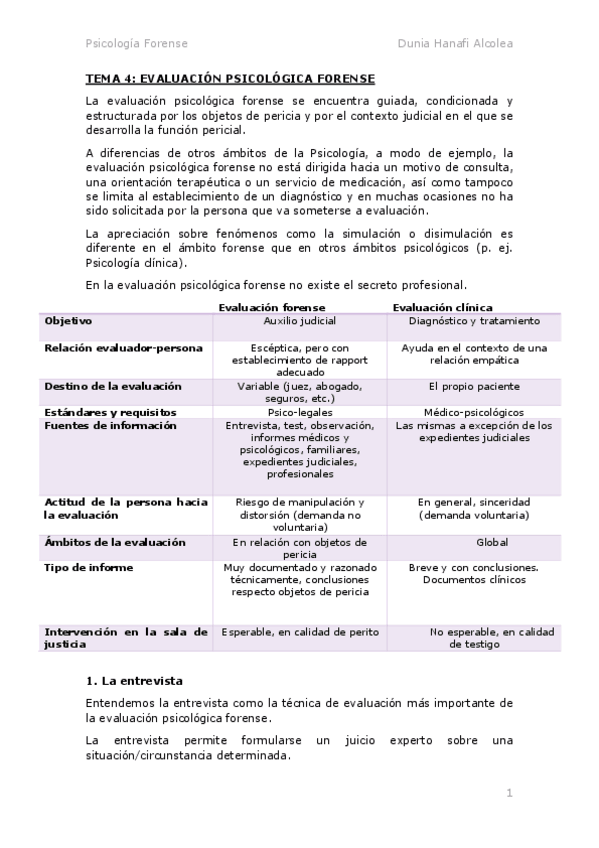 Psicología Forense Dunia Hanafi Alcolea

TEMA 4: EVALUACIÓN PSICOLÓGICA FORENSE

La evaluación psicológica forense se encuentra guiada, condicionada y estructurada por los objetos de pericia y por el contexto judicial en el que se desarrolla la función pericial.

A diferencias de otros ámbitos de la Psicología, a modo de ejemplo, la evaluación psicológica forense no está dirigida hacia un motivo de consulta, una orientación terapéutica o un servicio de medicación, así como tampoco se limita al establecimiento de un diagnóstico y en muchas ocasiones no ha sido solicitada por la persona que va someterse a evaluación.

La apreciación sobre fenómenos como la simulación o disimulación es diferente en el ámbito forense que en otros ámbitos psicológicos (p. ej. Psicología clínica).

En la evaluación psicológica forense no existe el secreto profesional.

| | Evaluación forense | Evaluación clínica |
|---|---|---|
| Objetivo | Auxilio judicial | Diagnóstico y tratamiento |
| Relación evaluador-persona | Escéptica, pero con establecimiento de rapport adecuado | Ayuda en el contexto de una relación empática |
| Destino de la evaluación | Variable (juez, abogado, seguros, etc.) | El propio paciente |
| Estándares y requisitos | Psico-legales | Médico-psicológicos |
| Fuentes de información | Entrevista, test, observación, informes médicos y psicológicos, familiares, expedientes judiciales, profesionales | Las mismas a excepción de los expedientes judiciales |
| Actitud de la persona hacia la evaluación | Riesgo de manipulación y distorsión (demanda no voluntaria) | En general, sinceridad (demanda voluntaria) |
| Ámbitos de la evaluación | En relación con objetos de pericia | Global |
| Tipo de informe | Muy documentado y razonado técnicamente, conclusiones respecto objetos de pericia | Breve y con conclusiones. Documentos clínicos |
| Intervención en la sala de justicia | Esperable, en calidad de perito | No esperable, en calidad de testigo |

1. La entrevista

Entendemos la entrevista como la técnica de evaluación más importante de la evaluación psicológica forense.

La entrevista permite formularse un juicio experto sobre una situación/circunstancia determinada.

1